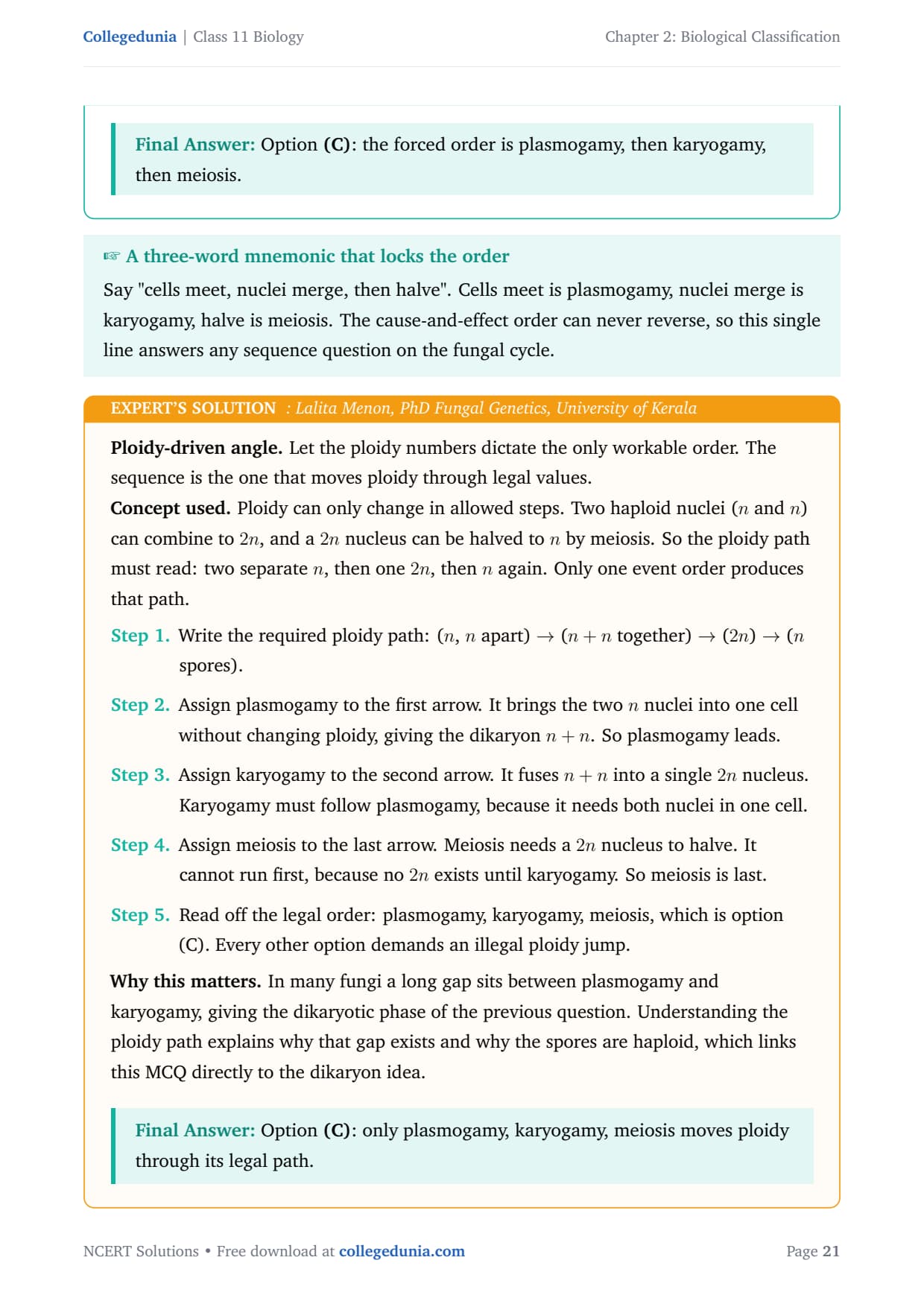 Collegedunia | Class 11 Biology

Chapter 2: Biological Classification

Final Answer: Option (C): the forced order is plasmogamy, then karyogamy, then meiosis.

☞ A three-word mnemonic that locks the order

Say "cells meet, nuclei merge, then halve". Cells meet is plasmogamy, nuclei merge is karyogamy, halve is meiosis. The cause-and-effect order can never reverse, so this single line answers any sequence question on the fungal cycle.

EXPERT'S SOLUTION : Lalita Menon, PhD Fungal Genetics, University of Kerala

Ploidy-driven angle. Let the ploidy numbers dictate the only workable order. The sequence is the one that moves ploidy through legal values.

Concept used. Ploidy can only change in allowed steps. Two haploid nuclei ($n$ and $n$) can combine to $2n$, and a $2n$ nucleus can be halved to $n$ by meiosis. So the ploidy path must read: two separate $n$, then one $2n$, then $n$ again. Only one event order produces that path.

Step 1. Write the required ploidy path: ($n$, $n$ apart) $\rightarrow$ ($n + n$ together) $\rightarrow$ ($2n$) $\rightarrow$ ($n$ spores).

Step 2. Assign plasmogamy to the first arrow. It brings the two $n$ nuclei into one cell without changing ploidy, giving the dikaryon $n + n$. So plasmogamy leads.

Step 3. Assign karyogamy to the second arrow. It fuses $n + n$ into a single $2n$ nucleus. Karyogamy must follow plasmogamy, because it needs both nuclei in one cell.

Step 4. Assign meiosis to the last arrow. Meiosis needs a $2n$ nucleus to halve. It cannot run first, because no $2n$ exists until karyogamy. So meiosis is last.

Step 5. Read off the legal order: plasmogamy, karyogamy, meiosis, which is option (C). Every other option demands an illegal ploidy jump.

Why this matters. In many fungi a long gap sits between plasmogamy and karyogamy, giving the dikaryotic phase of the previous question. Understanding the ploidy path explains why that gap exists and why the spores are haploid, which links this MCQ directly to the dikaryon idea.

Final Answer: Option (C): only plasmogamy, karyogamy, meiosis moves ploidy through its legal path.

NCERT Solutions • Free download at collegedunia.com

Page 21